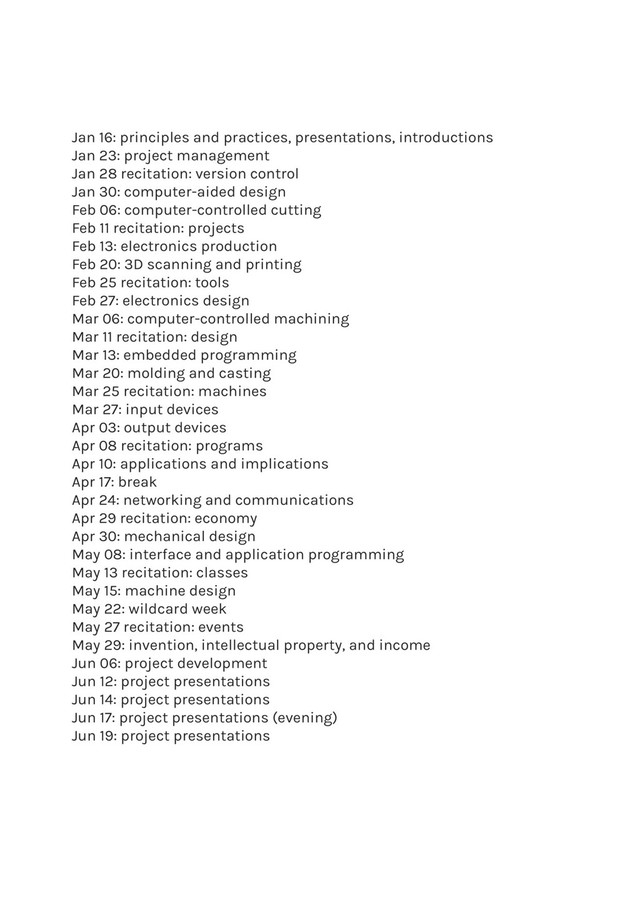 Jan 16: principles and practices, presentations, introductions
Jan 23: project management
Jan 28 recitation: version control
Jan 30: computer-aided design
Feb 06: computer-controlled cutting
Feb 11 recitation: projects
Feb 13: electronics production
Feb 20: 3D scanning and printing
Feb 25 recitation: tools
Feb 27: electronics design
Mar 06: computer-controlled machining
Mar 11 recitation: design
Mar 13: embedded programming
Mar 20: molding and casting
Mar 25 recitation: machines
Mar 27: input devices
Apr 03: output devices
Apr 08 recitation: programs
Apr 10: applications and implications
Apr 17: break
Apr 24: networking and communications
Apr 29 recitation: economy
Apr 30: mechanical design
May 08: interface and application programming
May 13 recitation: classes
May 15: machine design
May 22: wildcard week
May 27 recitation: events
May 29: invention, intellectual property, and income
Jun 06: project development
Jun 12: project presentations
Jun 14: project presentations
Jun 17: project presentations (evening)
Jun 19: project presentations